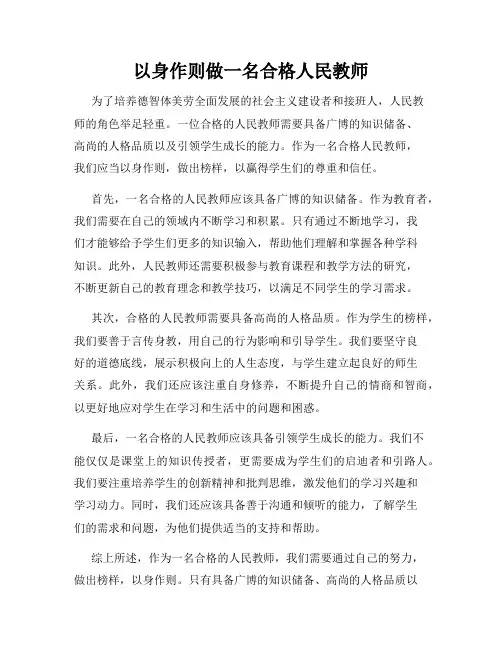 以身作则做一名合格人民教师

为了培养德智体美劳全面发展的社会主义建设者和接班人，人民教师的角色举足轻重。一位合格的人民教师需要具备广博的知识储备、高尚的人格品质以及引领学生成长的能力。作为一名合格人民教师，我们应当以身作则，做出榜样，以赢得学生们的尊重和信任。

首先，一名合格的人民教师应该具备广博的知识储备。作为教育者，我们需要在自己的领域内不断学习和积累。只有通过不断地学习，我们才能够给予学生们更多的知识输入，帮助他们理解和掌握各种学科知识。此外，人民教师还需要积极参与教育课程和教学方法的研究，不断更新自己的教育理念和教学技巧，以满足不同学生的学习需求。

其次，合格的人民教师需要具备高尚的人格品质。作为学生的榜样，我们要善于言传身教，用自己的行为影响和引导学生。我们要坚守良好的道德底线，展示积极向上的人生态度，与学生建立起良好的师生关系。此外，我们还应该注重自身修养，不断提升自己的情商和智商，以更好地应对学生在学习和生活中的问题和困惑。

最后，一名合格的人民教师应该具备引领学生成长的能力。我们不能仅仅是课堂上的知识传授者，更需要成为学生们的启迪者和引路人。我们要注重培养学生的创新精神和批判思维，激发他们的学习兴趣和学习动力。同时，我们还应该具备善于沟通和倾听的能力，了解学生们的需求和问题，为他们提供适当的支持和帮助。

综上所述，作为一名合格的人民教师，我们需要通过自己的努力，做出榜样，以身作则。只有具备广博的知识储备、高尚的人格品质以